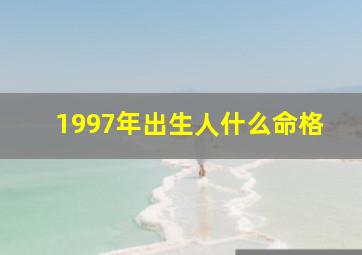 1997年出生人什么命格